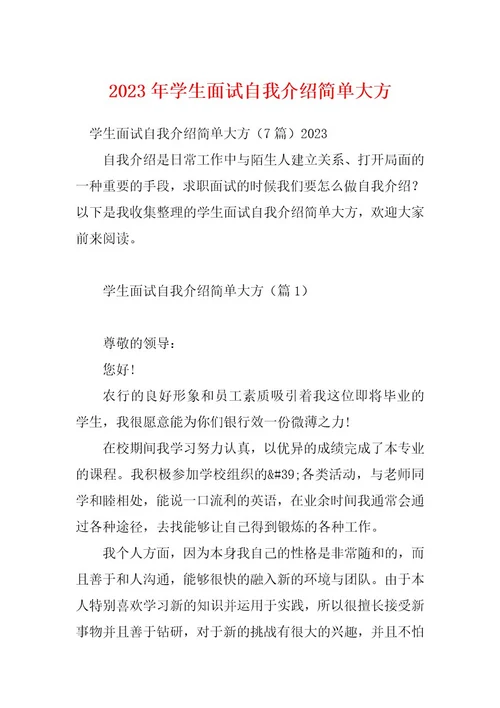 2023 年学生面试自我介绍简单大方

学生面试自我介绍简单大方（7 篇）2023

自我介绍是日常工作中与陌生人建立关系、打开局面的一种重要的手段，求职面试的时候我们要怎么做自我介绍？以下是我收集整理的学生面试自我介绍简单大方，欢迎大家前来阅读。

学生面试自我介绍简单大方（篇 1）

尊敬的领导：

您好！

农行的良好形象和员工素质吸引着我这位即将毕业的学生，我很愿意能为你们银行效一份微薄之力！

在校期间我学习努力认真，以优异的成绩完成了本专业的课程。我积极参加学校组织的&#39;各类活动，与老师同学和睦相处，能说一口流利的英语，在业余时间我通常会通过各种途径，去找能够让自己得到锻炼的各种工作。

我个人方面，因为本身我自己的性格是非常随和的，而且善于和人沟通，能够很快的融入新的环境与团队。由于本人特别喜欢学习新的知识并运用于实践，所以很擅长接受新事物并且善于钻研，对于新的挑战有很大的兴趣，并且不怕